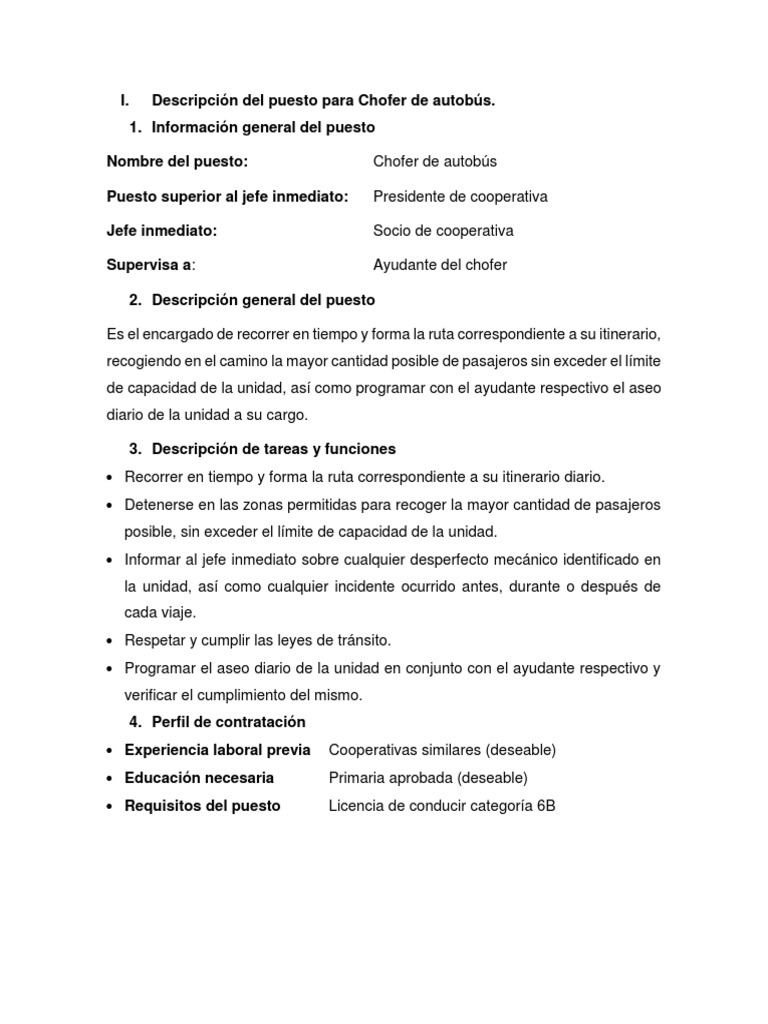 I. Descripción del puesto para Chofer de autobús.

1. Información general del puesto

Nombre del puesto: Chofer de autobús

Puesto superior al jefe inmediato: Presidente de cooperativa

Jefe inmediato: Socio de cooperativa

Supervisa a: Ayudante del chofer

2. Descripción general del puesto

Es el encargado de recorrer en tiempo y forma la ruta correspondiente a su itinerario, recogiendo en el camino la mayor cantidad posible de pasajeros sin exceder el límite de capacidad de la unidad, así como programar con el ayudante respectivo el aseo diario de la unidad a su cargo.

3. Descripción de tareas y funciones

• Recorrer en tiempo y forma la ruta correspondiente a su itinerario diario.
• Detenerse en las zonas permitidas para recoger la mayor cantidad de pasajeros posible, sin exceder el límite de capacidad de la unidad.
• Informar al jefe inmediato sobre cualquier desperfecto mecánico identificado en la unidad, así como cualquier incidente ocurrido antes, durante o después de cada viaje.
• Respetar y cumplir las leyes de tránsito.
• Programar el aseo diario de la unidad en conjunto con el ayudante respectivo y verificar el cumplimiento del mismo.

4. Perfil de contratación

• Experiencia laboral previa Cooperativas similares (deseable)
• Educación necesaria Primaria aprobada (deseable)
• Requisitos del puesto Licencia de conducir categoría 6B